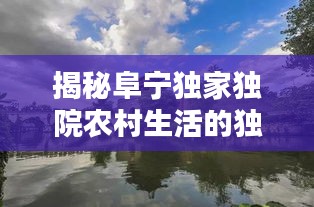 揭秘阜宁独家独院农村生活的独